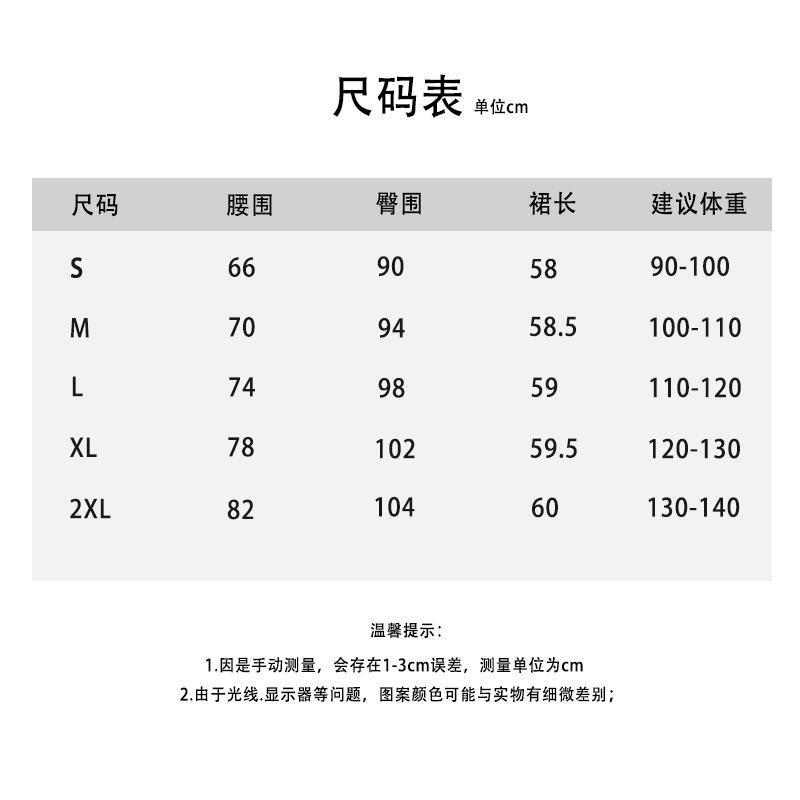 尺码表 单位cm

| 尺码 | 腰围 | 臀围 | 裙长 | 建议体重 |
|---|---|---|---|---|
| S | 66 | 90 | 58 | 90-100 |
| M | 70 | 94 | 58.5 | 100-110 |
| L | 74 | 98 | 59 | 110-120 |
| XL | 78 | 102 | 59.5 | 120-130 |
| 2XL | 82 | 104 | 60 | 130-140 |

温馨提示：

1.因是手动测量，会存在1-3cm误差，测量单位为cm

2.由于光线.显示器等问题，图案颜色可能与实物有细微差别；